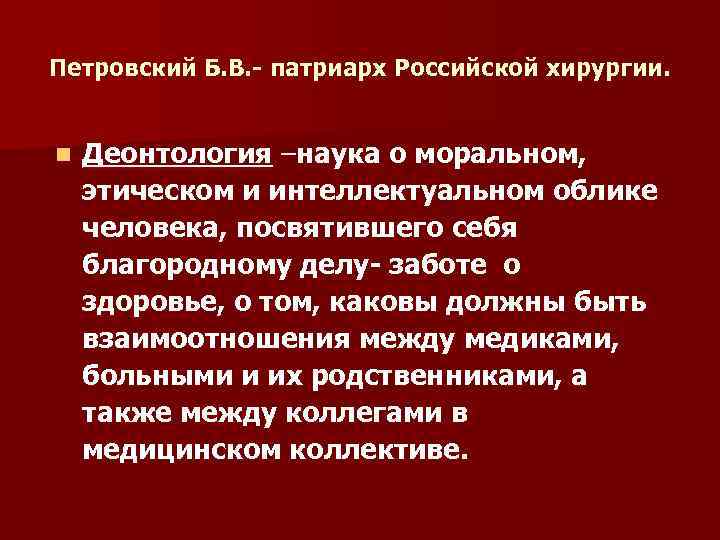 Петровский Б.В.- патриарх Российской хирургии.

Деонтология –наука о моральном, этическом и интеллектуальном облике человека, посвятившего себя благородному делу- заботе о здоровье, о том, каковы должны быть взаимоотношения между медиками, больными и их родственниками, а также между коллегами в медицинском коллективе.